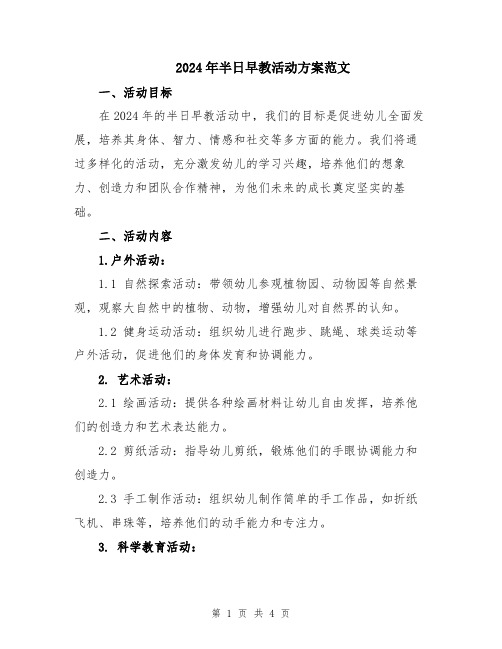 2024年半日早教活动方案范文

一、活动目标

在2024年的半日早教活动中，我们的目标是促进幼儿全面发展，培养其身体、智力、情感和社交等多方面的能力。我们将通过多样化的活动，充分激发幼儿的学习兴趣，培养他们的想象力、创造力和团队合作精神，为他们未来的成长奠定坚实的基础。

二、活动内容

1.户外活动：

1.1 自然探索活动：带领幼儿参观植物园、动物园等自然景观，观察大自然中的植物、动物，增强幼儿对自然界的认知。

1.2 健身运动活动：组织幼儿进行跑步、跳绳、球类运动等户外活动，促进他们的身体发育和协调能力。

2. 艺术活动：

2.1 绘画活动：提供各种绘画材料让幼儿自由发挥，培养他们的创造力和艺术表达能力。

2.2 剪纸活动：指导幼儿剪纸，锻炼他们的手眼协调能力和创造力。

2.3 手工制作活动：组织幼儿制作简单的手工作品，如折纸飞机、串珠等，培养他们的动手能力和专注力。

3. 科学教育活动：

第 1 页 共 4 页